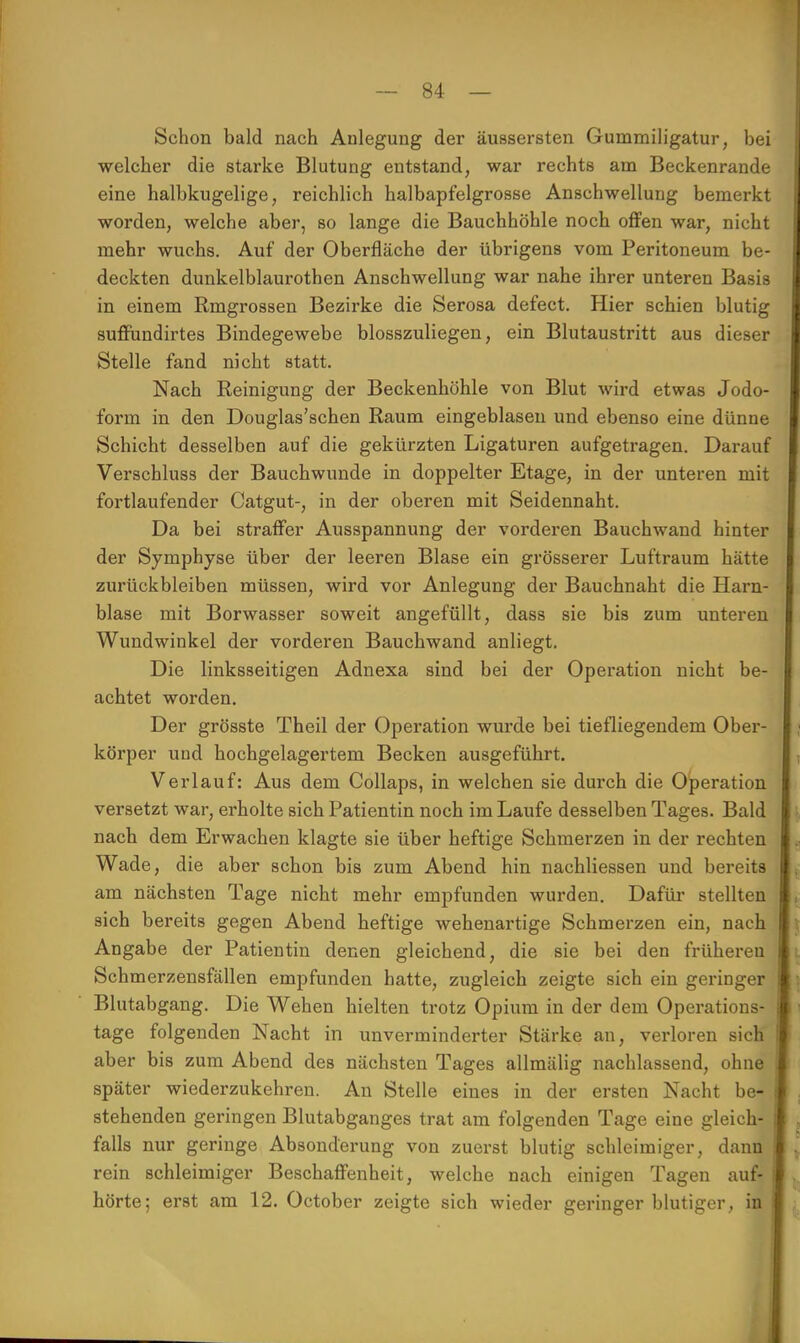 — 84 —

Schon bald nach Anlegung der äussersten Gummiligatur, bei welcher die starke Blutung entstand, war rechts am Beckenrande eine halbkugelige, reichlich halbapfelgrosse Anschwellung bemerkt worden, welche aber, so lange die Bauchhöhle noch offen war, nicht mehr wuchs. Auf der Oberfläche der übrigens vom Peritoneum bedeckten dunkelblaurothen Anschwellung war nahe ihrer unteren Basis in einem Rmgrossen Bezirke die Serosa defect. Hier schien blutig suffundirtes Bindegewebe blosszuliegen, ein Blutaustritt aus dieser Stelle fand nicht statt.

Nach Reinigung der Beckenhöhle von Blut wird etwas Jodoform in den Douglas'schen Raum eingeblasen und ebenso eine dünne Schicht desselben auf die gekürzten Ligaturen aufgetragen. Darauf Verschluss der Bauchwunde in doppelter Etage, in der unteren mit fortlaufender Catgut-, in der oberen mit Seidennaht.

Da bei straffer Ausspannung der vorderen Bauchwand hinter der Symphyse über der leeren Blase ein grösserer Luftraum hätte zurückbleiben müssen, wird vor Anlegung der Bauchnaht die Harnblase mit Borwasser soweit angefüllt, dass sie bis zum unteren Wundwinkel der vorderen Bauchwand anliegt.

Die linksseitigen Adnexa sind bei der Operation nicht beachtet worden.

Der grösste Theil der Operation wurde bei tiefliegendem Oberkörper und hochgelagertem Becken ausgeführt.

Verlauf: Aus dem Collaps, in welchen sie durch die Operation versetzt war, erholte sich Patientin noch im Laufe desselben Tages. Bald nach dem Erwachen klagte sie über heftige Schmerzen in der rechten Wade, die aber schon bis zum Abend hin nachliessen und bereits am nächsten Tage nicht mehr empfunden wurden. Dafür stellten sich bereits gegen Abend heftige wehenartige Schmerzen ein, nach Angabe der Patientin denen gleichend, die sie bei den früheren Schmerzensfällen empfunden hatte, zugleich zeigte sich ein geringer Blutabgang. Die Wehen hielten trotz Opium in der dem Operationstage folgenden Nacht in unverminderter Stärke an, verloren sich aber bis zum Abend des nächsten Tages allmälig nachlassend, ohne später wiederzukehren. An Stelle eines in der ersten Nacht bestehenden geringen Blutabganges trat am folgenden Tage eine gleichfalls nur geringe Absonderung von zuerst blutig schleimiger, dann rein schleimiger Beschaffenheit, welche nach einigen Tagen aufhörte; erst am 12. October zeigte sich wieder geringer blutiger, in